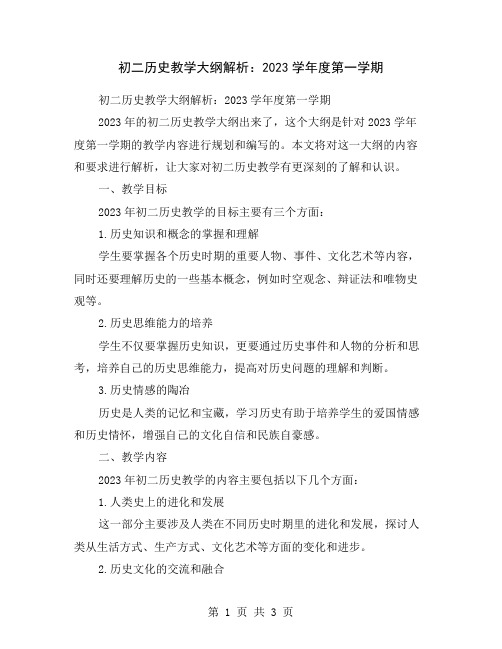 初二历史教学大纲解析：2023 学年度第一学期

初二历史教学大纲解析：2023 学年度第一学期

2023 年的初二历史教学大纲出来了，这个大纲是针对 2023 学年度第一学期的教学内容进行规划和编写的。本文将对这一大纲的内容和要求进行解析，让大家对初二历史教学有更深刻的了解和认识。

一、教学目标

2023 年初二历史教学的目标主要有三个方面：

1.历史知识和概念的掌握和理解

学生要掌握各个历史时期的重要人物、事件、文化艺术等内容，同时还要理解历史的一些基本概念，例如时空观念、辩证法和唯物史观等。

2.历史思维能力的培养

学生不仅要掌握历史知识，更要通过历史事件和人物的分析和思考，培养自己的历史思维能力，提高对历史问题的理解和判断。

3.历史情感的陶冶

历史是人类的记忆和宝藏，学习历史有助于培养学生的爱国情感和历史情怀，增强自己的文化自信和民族自豪感。

二、教学内容

2023 年初二历史教学的内容主要包括以下几个方面：

1.人类史上的进化和发展

这一部分主要涉及人类在不同历史时期里的进化和发展，探讨人类从生活方式、生产方式、文化艺术等方面的变化和进步。

2.历史文化的交流和融合

第 1 页 共 3 页